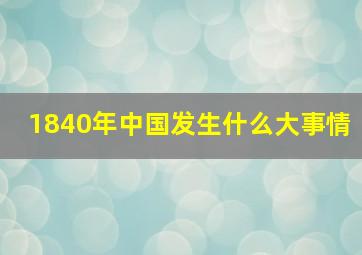 1840年中国发生什么大事情